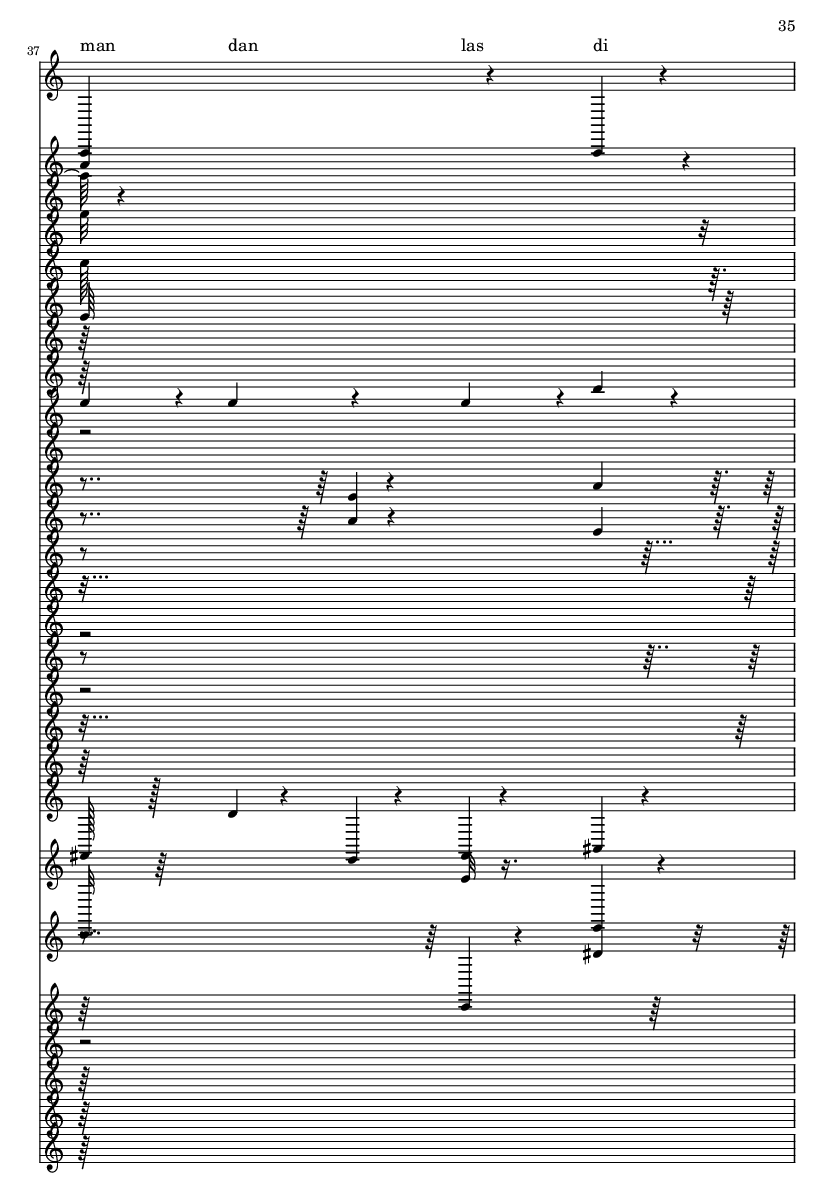 35

37

man dan las di